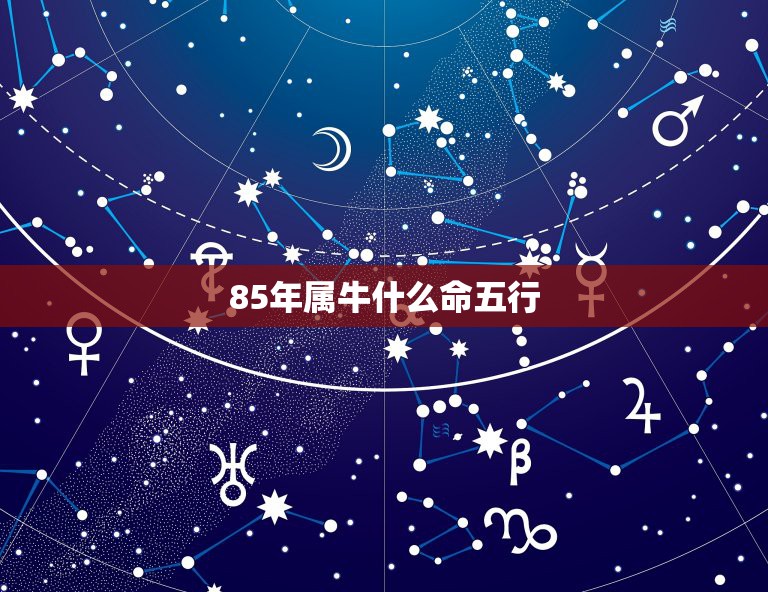 85年属牛什么命五行